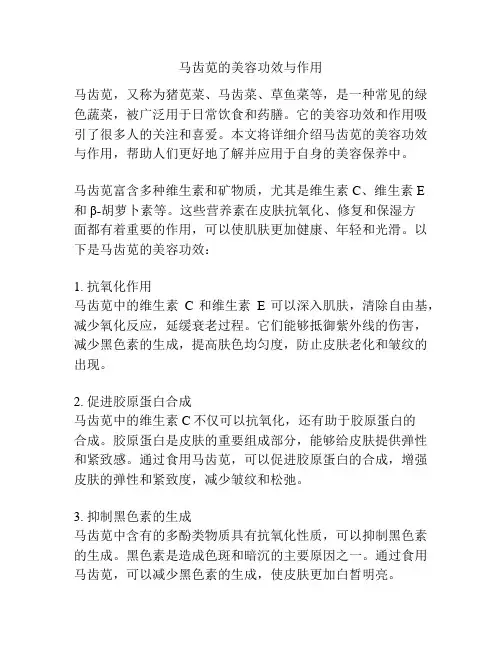 马齿苋的美容功效与作用

马齿苋，又称为猪苋菜、马齿菜、草鱼菜等，是一种常见的绿色蔬菜，被广泛用于日常饮食和药膳。它的美容功效和作用吸引了很多人的关注和喜爱。本文将详细介绍马齿苋的美容功效与作用，帮助人们更好地了解并应用于自身的美容保养中。

马齿苋富含多种维生素和矿物质，尤其是维生素 C、维生素 E 和 β-胡萝卜素等。这些营养素在皮肤抗氧化、修复和保湿方面都有着重要的作用，可以使肌肤更加健康、年轻和光滑。以下是马齿苋的美容功效：

1. 抗氧化作用
马齿苋中的维生素 C 和维生素 E 可以深入肌肤，清除自由基，减少氧化反应，延缓衰老过程。它们能够抵御紫外线的伤害，减少黑色素的生成，提高肤色均匀度，防止皮肤老化和皱纹的出现。

2. 促进胶原蛋白合成
马齿苋中的维生素 C 不仅可以抗氧化，还有助于胶原蛋白的合成。胶原蛋白是皮肤的重要组成部分，能够给皮肤提供弹性和紧致感。通过食用马齿苋，可以促进胶原蛋白的合成，增强皮肤的弹性和紧致度，减少皱纹和松弛。

3. 抑制黑色素的生成
马齿苋中含有的多酚类物质具有抗氧化性质，可以抑制黑色素的生成。黑色素是造成色斑和暗沉的主要原因之一。通过食用马齿苋，可以减少黑色素的生成，使皮肤更加白皙明亮。